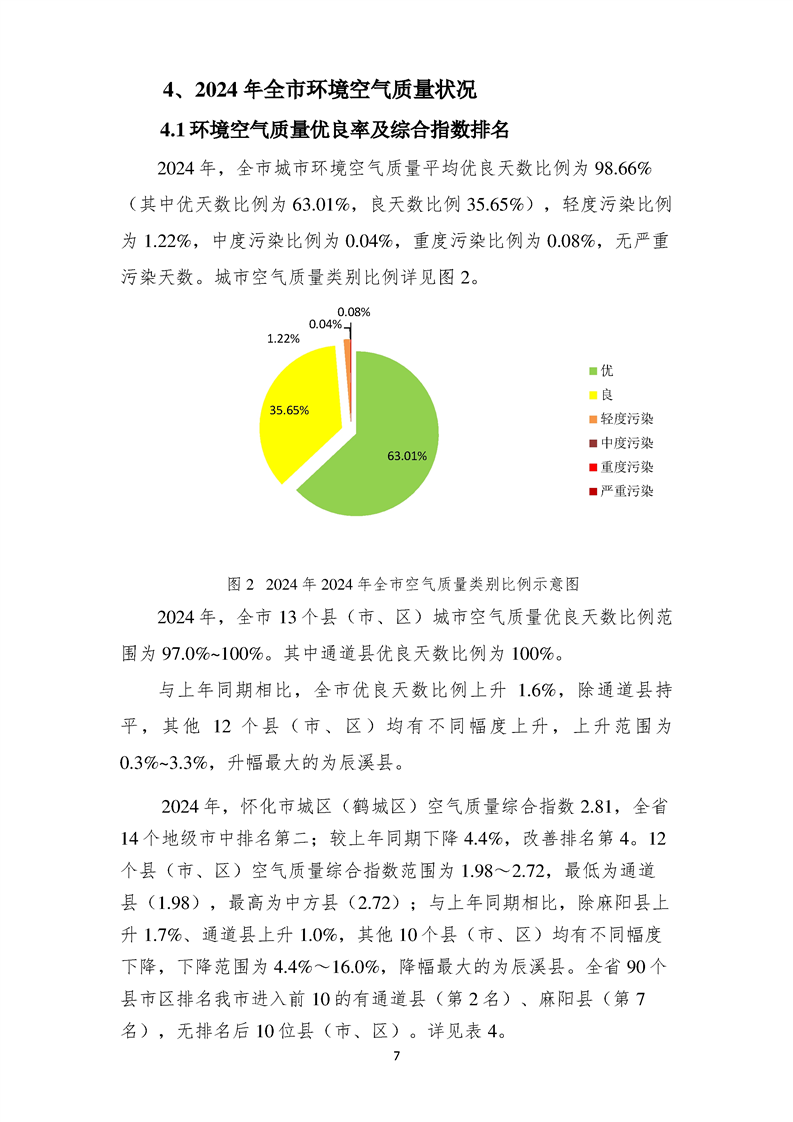 4、2024 年全市环境空气质量状况

4.1 环境空气质量优良率及综合指数排名

2024 年，全市城市环境空气质量平均优良天数比例为 98.66%（其中优天数比例为 63.01%，良天数比例 35.65%），轻度污染比例为 1.22%，中度污染比例为 0.04%，重度污染比例为 0.08%，无严重污染天数。城市空气质量类别比例详见图 2。

0.08%
0.04%
1.22%
35.65%
63.01%

优
良
轻度污染
中度污染
重度污染
严重污染

图 2 2024 年 2024 年全市空气质量类别比例示意图

2024 年，全市 13 个县（市、区）城市空气质量优良天数比例范围为 97.0%~100%。其中通道县优良天数比例为 100%。

与上年同期相比，全市优良天数比例上升 1.6%，除通道县持平，其他 12 个县（市、区）均有不同幅度上升，上升范围为 0.3%~3.3%，升幅最大的为辰溪县。

2024 年，怀化市城区（鹤城区）空气质量综合指数 2.81，全省 14 个地级市中排名第二；较上年同期下降 4.4%，改善排名第 4。12 个县（市、区）空气质量综合指数范围为 1.98～2.72，最低为通道县（1.98），最高为中方县（2.72）；与上年同期相比，除麻阳县上升 1.7%、通道县上升 1.0%，其他 10 个县（市、区）均有不同幅度下降，下降范围为 4.4%～16.0%，降幅最大的为辰溪县。全省 90 个县市区排名我市进入前 10 的有通道县（第 2 名）、麻阳县（第 7 名），无排名后 10 位县（市、区）。详见表 4。

7